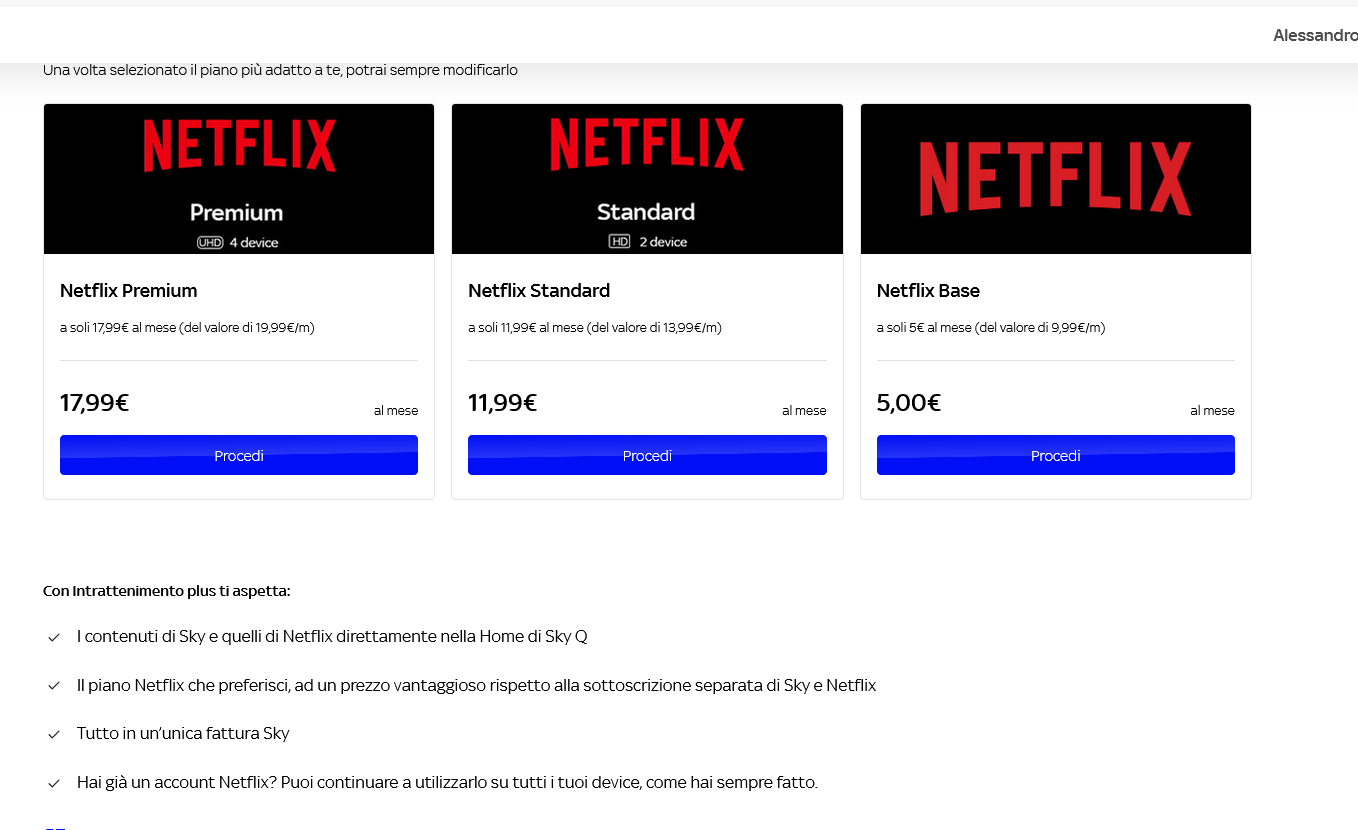 Alessandro

Una volta selezionato il piano più adatto a te, potrai sempre modificarlo

NETFLIX
Premium
UHD 4 device

Netflix Premium

a soli 17,99€ al mese (del valore di 19,99€/m)

17,99€ al mese

Procedi

NETFLIX
Standard
HD 2 device

Netflix Standard

a soli 11,99€ al mese (del valore di 13,99€/m)

11,99€ al mese

Procedi

NETFLIX

Netflix Base

a soli 5€ al mese (del valore di 9,99€/m)

5,00€ al mese

Procedi

Con Intrattenimento plus ti aspetta:

I contenuti di Sky e quelli di Netflix direttamente nella Home di Sky Q

Il piano Netflix che preferisci, ad un prezzo vantaggioso rispetto alla sottoscrizione separata di Sky e Netflix

Tutto in un'unica fattura Sky

Hai già un account Netflix? Puoi continuare a utilizzarlo su tutti i tuoi device, come hai sempre fatto.